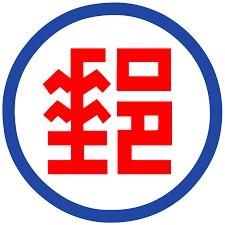 郵